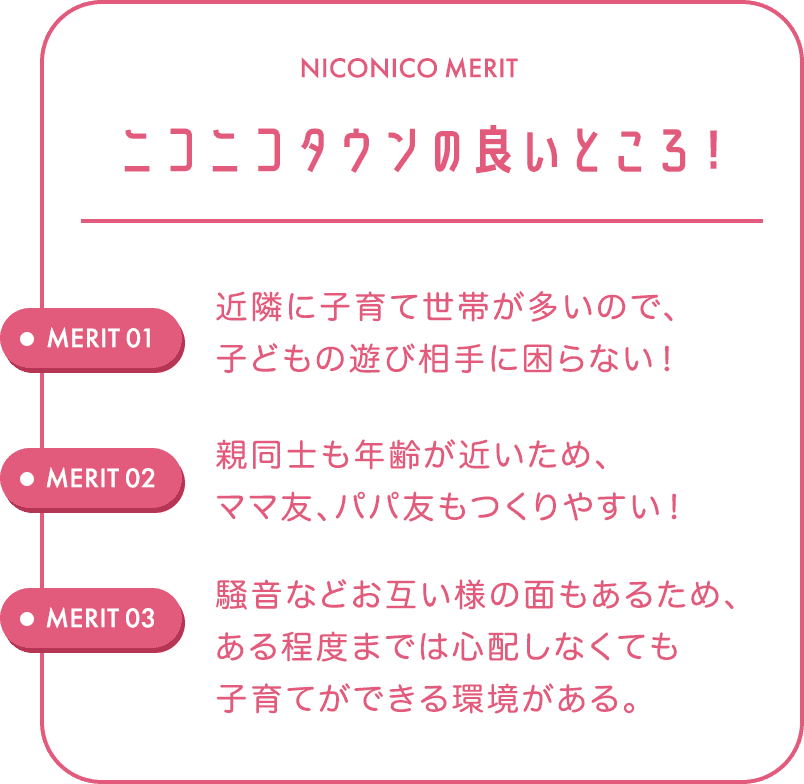 NICONICO MERIT

ニコニコタウンの良いところ！

MERIT 01

近隣に子育て世帯が多いので、子どもの遊び相手に困らない！

MERIT 02

親同士も年齢が近いため、ママ友、パパ友もつくりやすい！

MERIT 03

騒音などお互い様の面もあるため、ある程度までは心配しなくても子育てができる環境がある。